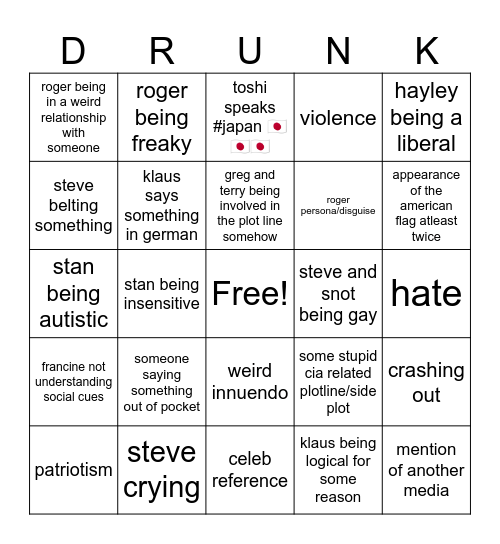 | D | R | U | N | K |
|---|---|---|---|---|
| roger being in a weird relationship with someone | roger being freaky | toshi speaks #japan 🇯🇵🇯🇵🇯🇵 | violence | hayley being a liberal |
| steve belting something | klaus says something in german | greg and terry being involved in the plot line somehow | roger persona/disguise | appearance of the american flag atleast twice |
| stan being autistic | stan being insensitive | Free! | steve and snot being gay | hate |
| francine not understanding social cues | someone saying something out of pocket | weird innuendo | some stupid cia related plotline/side plot | crashing out |
| patriotism | steve crying | celeb reference | klaus being logical for some reason | mention of another media |